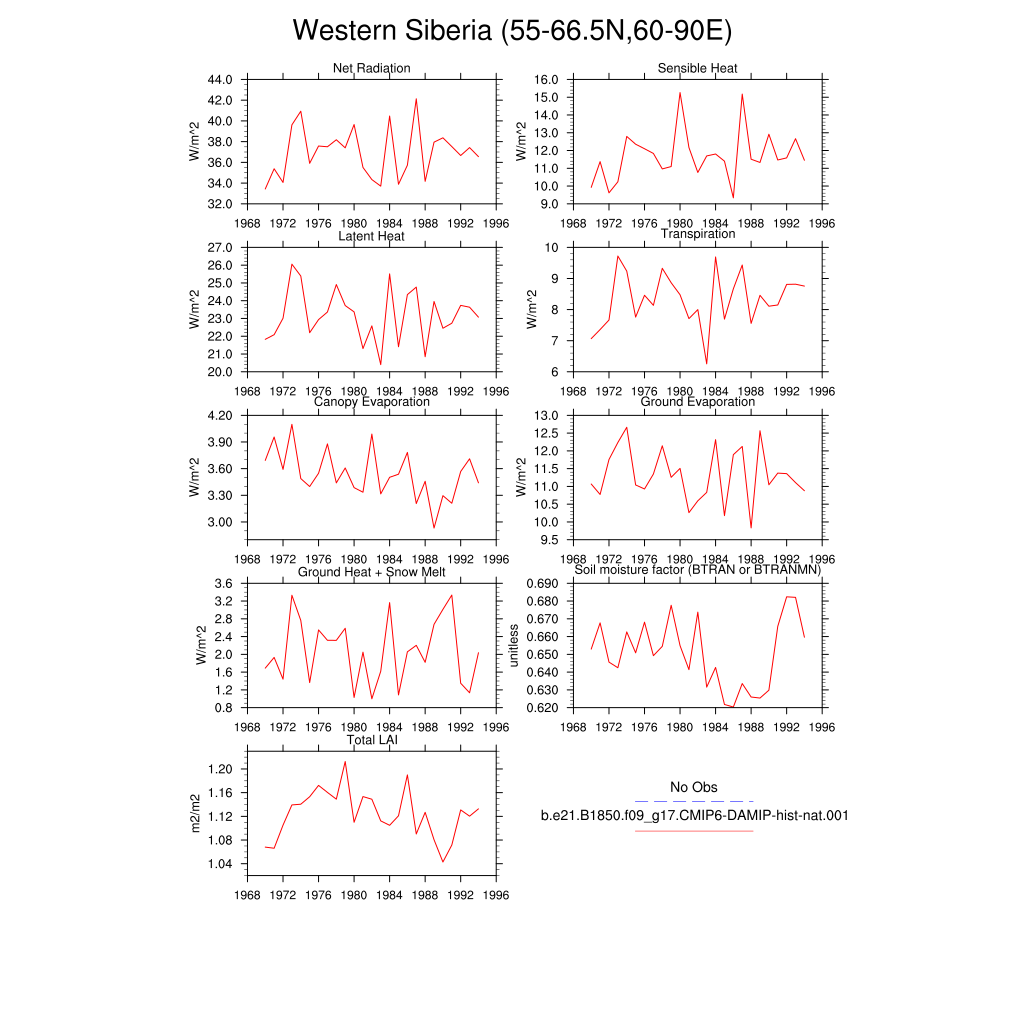 Western Siberia (55-66.5N,60-90E)

Net Radiation
W/m^2
44.0
42.0
40.0
38.0
36.0
34.0
32.0
1968 1972 1976 1980 1984 1988 1992 1996

Sensible Heat
W/m^2
16.0
15.0
14.0
13.0
12.0
11.0
10.0
9.0
1968 1972 1976 1980 1984 1988 1992 1996

Latent Heat
W/m^2
27.0
26.0
25.0
24.0
23.0
22.0
21.0
20.0
1968 1972 1976 1980 1984 1988 1992 1996

Transpiration
W/m^2
10
9
8
7
6
1968 1972 1976 1980 1984 1988 1992 1996

Canopy Evaporation
W/m^2
4.20
3.90
3.60
3.30
3.00
1968 1972 1976 1980 1984 1988 1992 1996

Ground Evaporation
W/m^2
13.0
12.5
12.0
11.5
11.0
10.5
10.0
9.5
1968 1972 1976 1980 1984 1988 1992 1996

Ground Heat + Snow Melt
W/m^2
3.6
3.2
2.8
2.4
2.0
1.6
1.2
0.8
1968 1972 1976 1980 1984 1988 1992 1996

Soil moisture factor (BTRAN or BTRANMN)
unitless
0.690
0.680
0.670
0.660
0.650
0.640
0.630
0.620
1968 1972 1976 1980 1984 1988 1992 1996

Total LAI
m2/m2
1.20
1.16
1.12
1.08
1.04
1968 1972 1976 1980 1984 1988 1992 1996

No Obs
b.e21.B1850.f09_g17.CMIP6-DAMIP-hist-nat.001